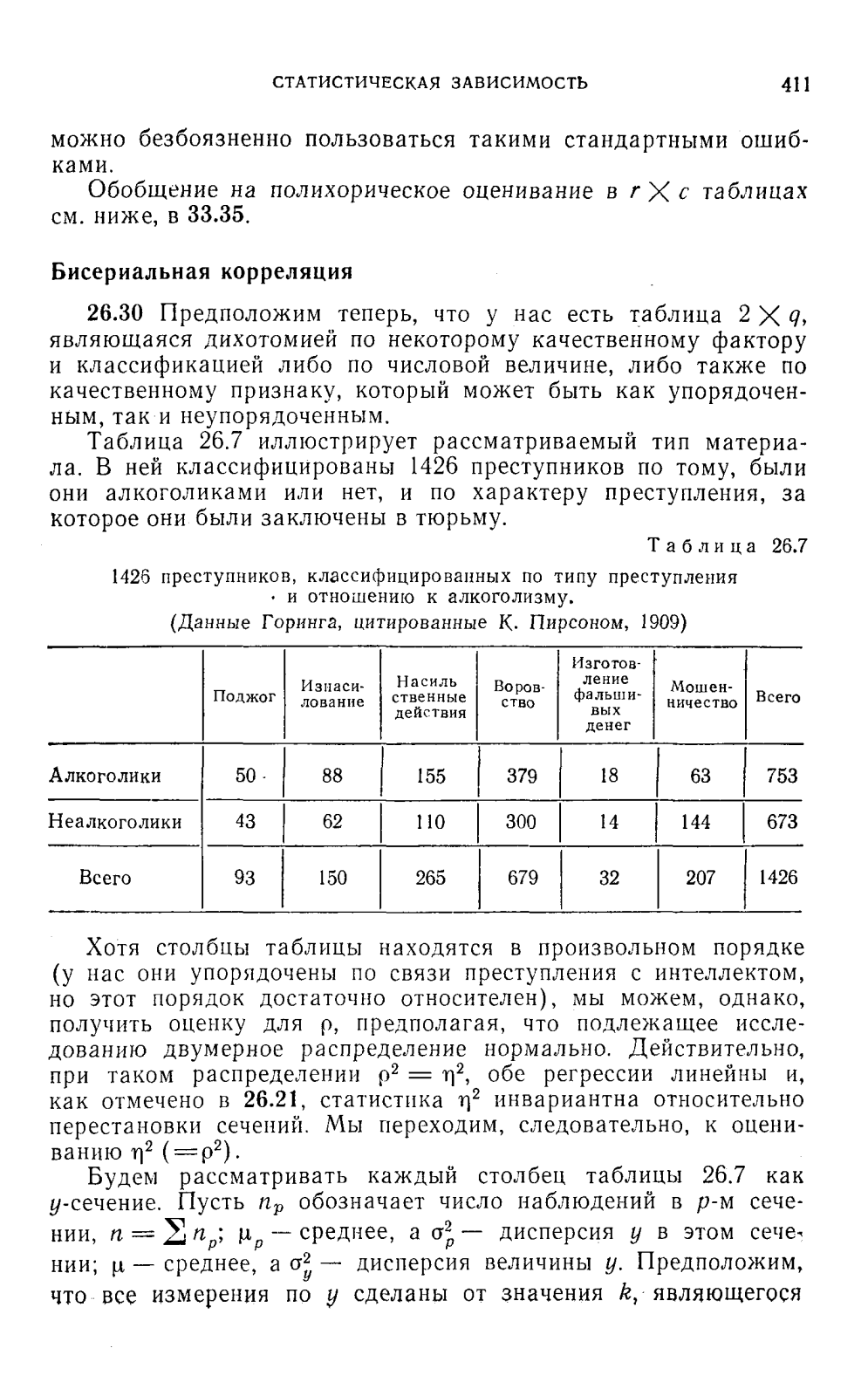 СТАТИСТИЧЕСКАЯ ЗАВИСИМОСТЬ 411

можно безбоязненно пользоваться такими стандартными ошибками.

Обобщение на полихорическое оценивание в $r \times c$ таблицах см. ниже, в 33.35.

Бисериальная корреляция

26.30 Предположим теперь, что у нас есть таблица $2 \times q$, являющаяся дихотомией по некоторому качественному фактору и классификацией либо по числовой величине, либо также по качественному признаку, который может быть как упорядоченным, так и неупорядоченным.

Таблица 26.7 иллюстрирует рассматриваемый тип материала. В ней классифицированы 1426 преступников по тому, были они алкоголиками или нет, и по характеру преступления, за которое они были заключены в тюрьму.

Таблица 26.7

1426 преступников, классифицированных по типу преступления и отношению к алкоголизму.
(Данные Горинга, цитированные К. Пирсоном, 1909)

| | Поджог | Изнасилование | Насильственные действия | Воровство | Изготовление фальшивых денег | Мошенничество | Всего |
|---|---|---|---|---|---|---|---|
| Алкоголики | 50 | 88 | 155 | 379 | 18 | 63 | 753 |
| Неалкоголики | 43 | 62 | 110 | 300 | 14 | 144 | 673 |
| Всего | 93 | 150 | 265 | 679 | 32 | 207 | 1426 |

Хотя столбцы таблицы находятся в произвольном порядке (у нас они упорядочены по связи преступления с интеллектом, но этот порядок достаточно относителен), мы можем, однако, получить оценку для $\rho$, предполагая, что подлежащее исследованию двумерное распределение нормально. Действительно, при таком распределении $\rho^2 = \eta^2$, обе регрессии линейны и, как отмечено в 26.21, статистика $\eta^2$ инвариантна относительно перестановки сечений. Мы переходим, следовательно, к оцениванию $\eta^2$ $(=\rho^2)$.

Будем рассматривать каждый столбец таблицы 26.7 как $y$-сечение. Пусть $n_p$ обозначает число наблюдений в $p$-м сечении, $n = \sum n_p$; $\mu_p$ — среднее, а $\sigma_p^2$ — дисперсия $y$ в этом сечении; $\mu$ — среднее, а $\sigma_y^2$ — дисперсия величины $y$. Предположим, что все измерения по $y$ сделаны от значения $k$, являющегося